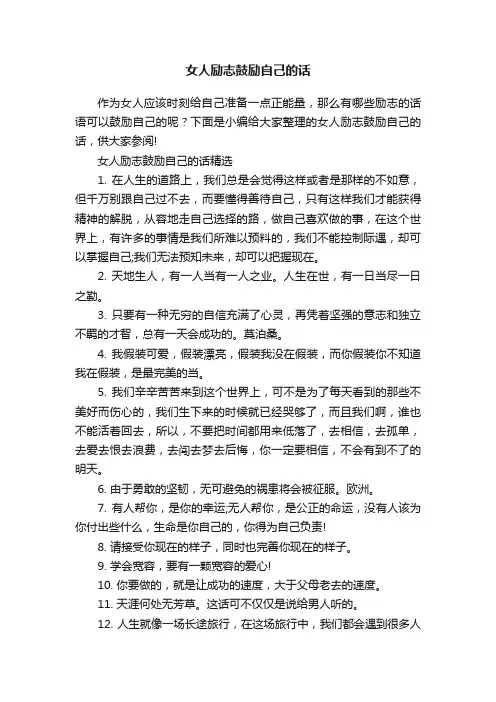 女人励志鼓励自己的话

作为女人应该时刻给自己准备一点正能量，那么有哪些励志的话语可以鼓励自己的呢？下面是小编给大家整理的女人励志鼓励自己的话，供大家参阅!

女人励志鼓励自己的话精选

1. 在人生的道路上，我们总是会觉得这样或者是那样的不如意，但千万别跟自己过不去，而要懂得善待自己，只有这样我们才能获得精神的解脱，从容地走自己选择的路，做自己喜欢做的事，在这个世界上，有许多的事情是我们所难以预料的，我们不能控制际遇，却可以掌握自己;我们无法预知未来，却可以把握现在。

2. 天地生人，有一人当有一人之业。人生在世，有一日当尽一日之勤。

3. 只要有一种无穷的自信充满了心灵，再凭着坚强的意志和独立不羁的才智，总有一天会成功的。莫泊桑。

4. 我假装可爱，假装漂亮，假装我没在假装，而你假装你不知道我在假装，是最完美的当。

5. 我们辛辛苦苦来到这个世界上，可不是为了每天看到的那些不美好而伤心的，我们生下来的时候就已经哭够了，而且我们啊，谁也不能活着回去，所以，不要把时间都用来低落了，去相信，去孤单，去爱去恨去浪费，去闯去梦去后悔，你一定要相信，不会有到不了的明天。

6. 由于勇敢的坚韧，无可避免的祸患将会被征服。欧洲。

7. 有人帮你，是你的幸运;无人帮你，是公正的命运，没有人该为你付出些什么，生命是你自己的，你得为自己负责!

8. 请接受你现在的样子，同时也完善你现在的样子。

9. 学会宽容，要有一颗宽容的爱心!

10. 你要做的，就是让成功的速度，大于父母老去的速度。

11. 天涯何处无芳草。这话可不仅仅是说给男人听的。

12. 人生就像一场长途旅行，在这场旅行中，我们都会遇到很多人